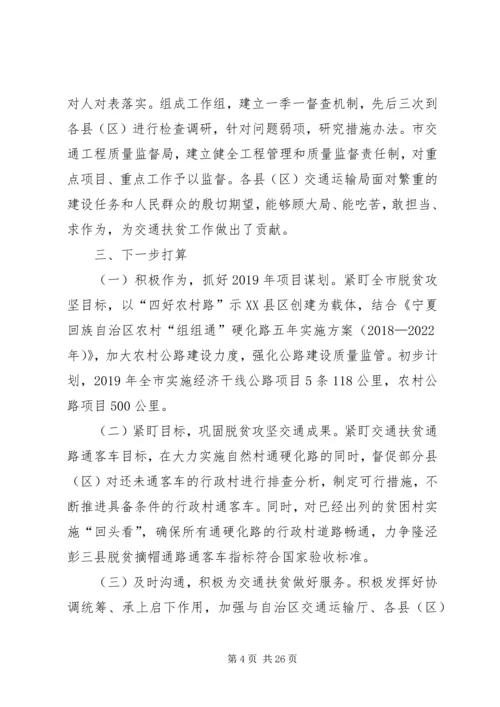 对人对表落实。组成工作组，建立一季一督查机制，先后三次到各县（区）进行检查调研，针对问题弱项，研究措施办法。市交通工程质量监督局，建立健全工程管理和质量监督责任制，对重点项目、重点工作予以监督。各县（区）交通运输局面对繁重的建设任务和人民群众的殷切期望，能够顾大局、能吃苦，敢担当、求作为，为交通扶贫工作做出了贡献。

三、下一步打算

（一）积极作为，抓好2019年项目谋划。紧盯全市脱贫攻坚目标，以“四好农村路”示XX县区创建为载体，结合《宁夏回族自治区农村“组组通”硬化路五年实施方案（2018—2022年）》，加大农村公路建设力度，强化公路建设质量监管。初步计划，2019年全市实施经济干线公路项目5条118公里，农村公路项目500公里。

（二）紧盯目标，巩固脱贫攻坚交通成果。紧盯交通扶贫通路通客车目标，在大力实施自然村通硬化路的同时，督促部分县（区）对还未通客车的行政村进行排查分析，制定可行措施，不断推进具备条件的行政村通客车。同时，对已经出列的贫困村实施“回头看”，确保所有通硬化路的行政村道路畅通，力争隆泾彭三县脱贫摘帽通路通客车指标符合国家验收标准。

（三）及时沟通，积极为交通扶贫做好服务。积极发挥好协调统筹、承上启下作用，加强与自治区交通运输厅、各县（区）

第4页 共26页